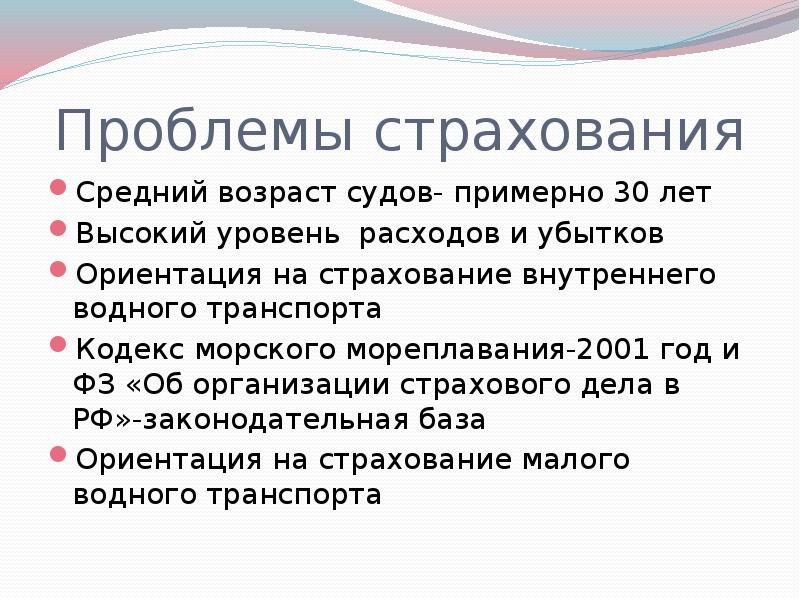 Проблемы страхования

Средний возраст судов- примерно 30 лет

Высокий уровень расходов и убытков

Ориентация на страхование внутреннего водного транспорта

Кодекс морского мореплавания-2001 год и ФЗ «Об организации страхового дела в РФ»-законодательная база

Ориентация на страхование малого водного транспорта